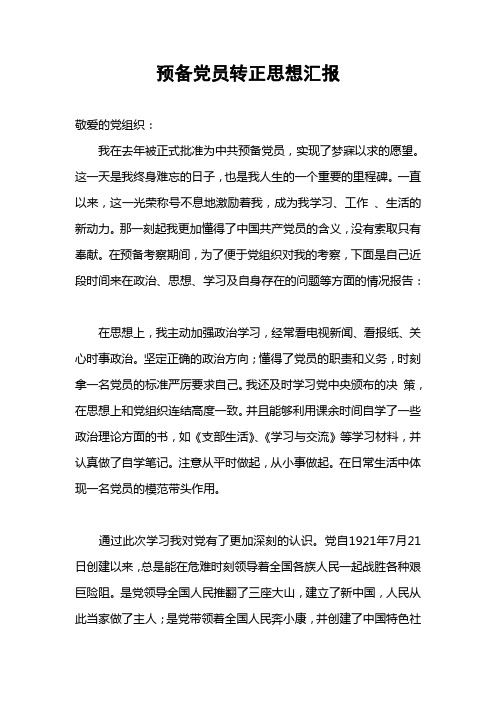 预备党员转正思想汇报

敬爱的党组织：

我在去年被正式批准为中共预备党员，实现了梦寐以求的愿望。这一天是我终身难忘的日子，也是我人生的一个重要的里程碑。一直以来，这一光荣称号不息地激励着我，成为我学习、工作 、生活的新动力。那一刻起我更加懂得了中国共产党员的含义，没有索取只有奉献。在预备考察期间，为了便于党组织对我的考察，下面是自己近段时间来在政治、思想、学习及自身存在的问题等方面的情况报告：

在思想上，我主动加强政治学习，经常看电视新闻、看报纸、关心时事政治。坚定正确的政治方向；懂得了党员的职责和义务，时刻拿一名党员的标准严厉要求自己。我还及时学习党中央颁布的决 策，在思想上和党组织连结高度一致。并且能够利用课余时间自学了一些政治理论方面的书，如《支部生活》、《学习与交流》等学习材料，并认真做了自学笔记。注意从平时做起，从小事做起。在日常生活中体现一名党员的模范带头作用。

通过此次学习我对党有了更加深刻的认识。党自1921年7月21日创建以来，总是能在危难时刻领导着全国各族人民一起战胜各种艰巨险阻。是党领导全国人民推翻了三座大山，建立了新中国，人民从此当家做了主人；是党带领着全国人民奔小康，并创建了中国特色社